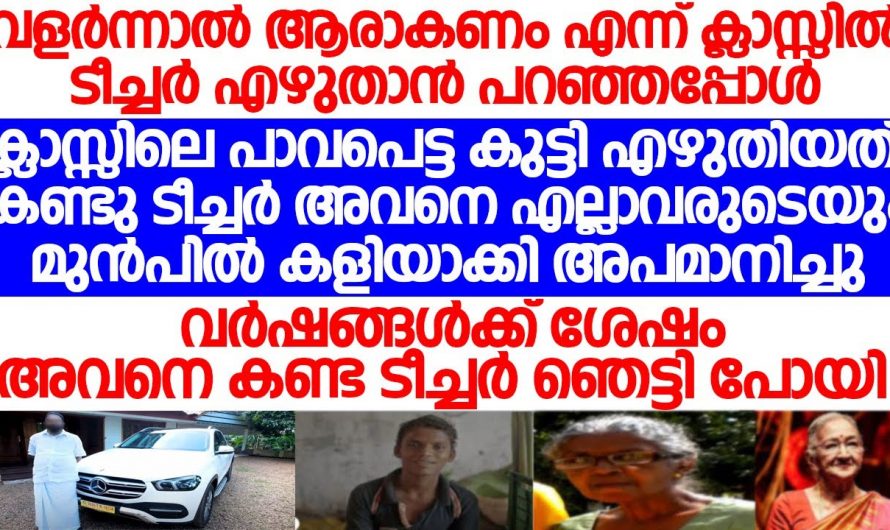 വളർന്നാൽ ആരാകണം എന്ന് ക്ലാസ്സിൽ ടീച്ചർ എഴുതാൻ പറഞ്ഞപ്പോൾ

ക്ലാസ്സിലെ പാവപെട്ട കുട്ടി എഴുതിയത് കണ്ടു ടീച്ചർ അവനെ എല്ലാവരുടെയും മുൻപിൽ കളിയാക്കി അപമാനിച്ചു

വർഷങ്ങൾക്ക് ശേഷം അവനെ കണ്ട ടീച്ചർ ഞെട്ടി പോയി